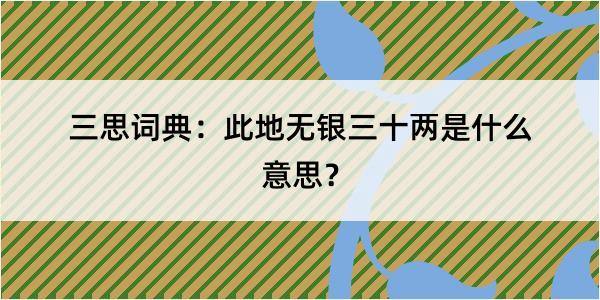 三思词典：此地无银三十两是什么意思？